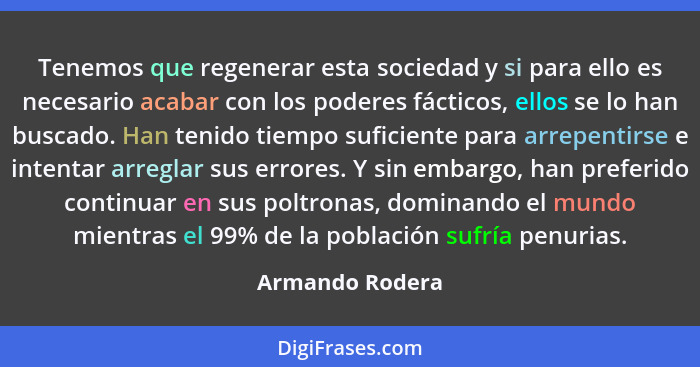 Tenemos que regenerar esta sociedad y si para ello es necesario acabar con los poderes fácticos, ellos se lo han buscado. Han tenido tiempo suficiente para arrepentirse e intentar arreglar sus errores. Y sin embargo, han preferido continuar en sus poltronas, dominando el mundo mientras el 99% de la población sufría penurias.

Armando Rodera

DigiFrases.com